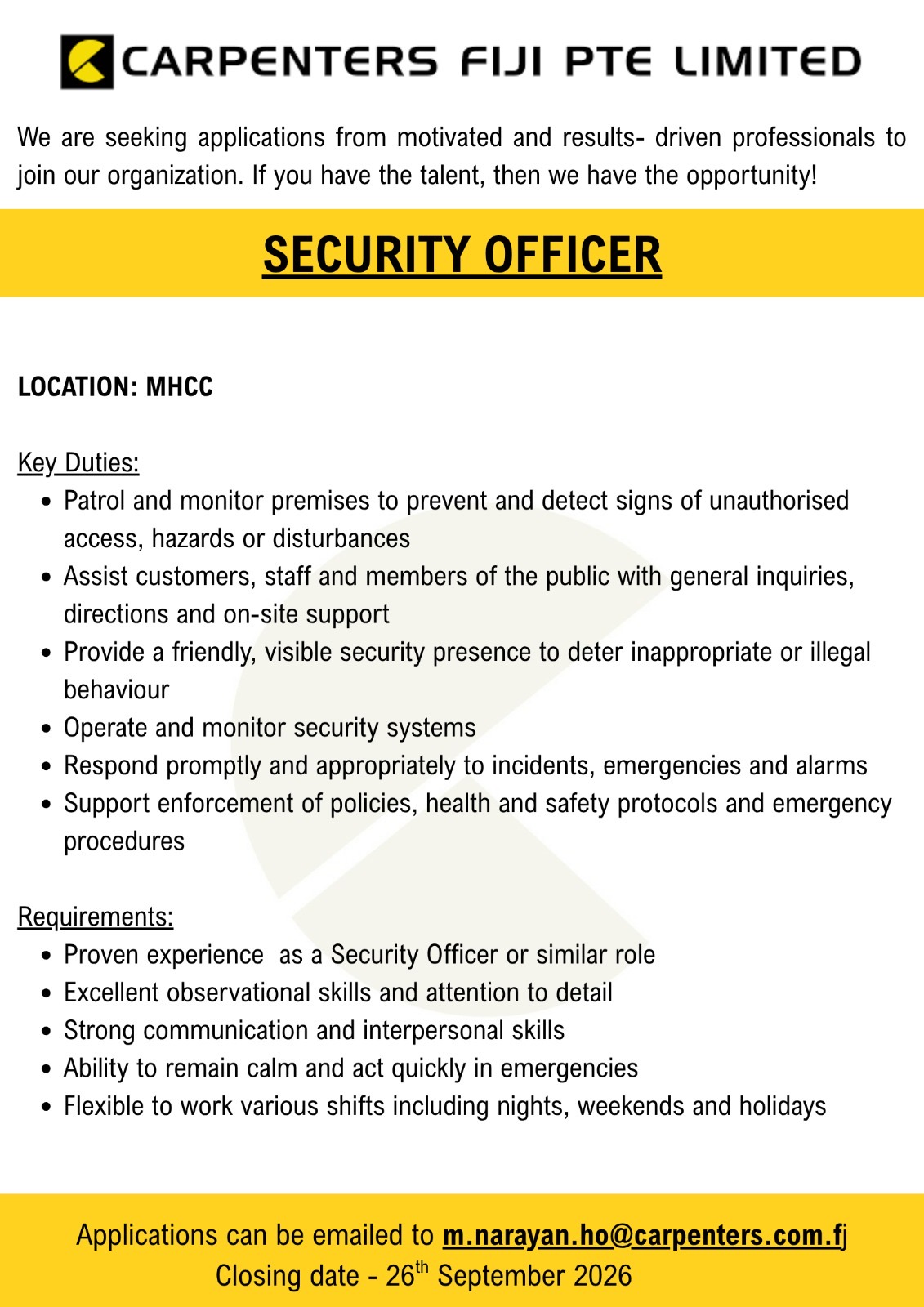 CARPENTERS FIJI PTE LIMITED

We are seeking applications from motivated and results- driven professionals to join our organization. If you have the talent, then we have the opportunity!

SECURITY OFFICER

LOCATION: MHCC

Key Duties:
• Patrol and monitor premises to prevent and detect signs of unauthorised access, hazards or disturbances
• Assist customers, staff and members of the public with general inquiries, directions and on-site support
• Provide a friendly, visible security presence to deter inappropriate or illegal behaviour
• Operate and monitor security systems
• Respond promptly and appropriately to incidents, emergencies and alarms
• Support enforcement of policies, health and safety protocols and emergency procedures

Requirements:
• Proven experience as a Security Officer or similar role
• Excellent observational skills and attention to detail
• Strong communication and interpersonal skills
• Ability to remain calm and act quickly in emergencies
• Flexible to work various shifts including nights, weekends and holidays

Applications can be emailed to m.narayan.ho@carpenters.com.fj
Closing date - 26th September 2026